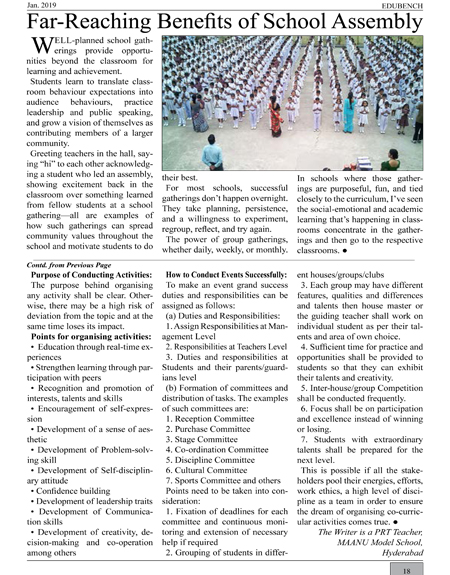 Jan. 2019

EDUBENCH

Far-Reaching Benefits of School Assembly

WELL-planned school gatherings provide opportunities beyond the classroom for learning and achievement.

Students learn to translate classroom behaviour expectations into audience behaviours, practice leadership and public speaking, and grow a vision of themselves as contributing members of a larger community.

Greeting teachers in the hall, saying "hi" to each other acknowledging a student who led an assembly, showing excitement back in the classroom over something learned from fellow students at a school gathering—all are examples of how such gatherings can spread community values throughout the school and motivate students to do their best.

For most schools, successful gatherings don't happen overnight. They take planning, persistence, and a willingness to experiment, regroup, reflect, and try again.

The power of group gatherings, whether daily, weekly, or monthly. In schools where those gatherings are purposeful, fun, and tied closely to the curriculum, I've seen the social-emotional and academic learning that's happening in classrooms concentrate in the gatherings and then go to the respective classrooms. ●

Contd. from Previous Page

Purpose of Conducting Activities:

The purpose behind organising any activity shall be clear. Otherwise, there may be a high risk of deviation from the topic and at the same time loses its impact.

Points for organising activities:

• Education through real-time experiences

• Strengthen learning through participation with peers

• Recognition and promotion of interests, talents and skills

• Encouragement of self-expression

• Development of a sense of aesthetic

• Development of Problem-solving skill

• Development of Self-disciplinary attitude

• Confidence building

• Development of leadership traits

• Development of Communication skills

• Development of creativity, decision-making and co-operation among others

How to Conduct Events Successfully:

To make an event grand success duties and responsibilities can be assigned as follows:

(a) Duties and Responsibilities:

1. Assign Responsibilities at Management Level

2. Responsibilities at Teachers Level

3. Duties and responsibilities at Students and their parents/guardians level

(b) Formation of committees and distribution of tasks. The examples of such committees are:

1. Reception Committee

2. Purchase Committee

3. Stage Committee

4. Co-ordination Committee

5. Discipline Committee

6. Cultural Committee

7. Sports Committee and others

Points need to be taken into consideration:

1. Fixation of deadlines for each committee and continuous monitoring and extension of necessary help if required

2. Grouping of students in different houses/groups/clubs

3. Each group may have different features, qualities and differences and talents then house master or the guiding teacher shall work on individual student as per their talents and area of own choice.

4. Sufficient time for practice and opportunities shall be provided to students so that they can exhibit their talents and creativity.

5. Inter-house/group Competition shall be conducted frequently.

6. Focus shall be on participation and excellence instead of winning or losing.

7. Students with extraordinary talents shall be prepared for the next level.

This is possible if all the stakeholders pool their energies, efforts, work ethics, a high level of discipline as a team in order to ensure the dream of organising co-curricular activities comes true. ●

The Writer is a PRT Teacher, MAANU Model School, Hyderabad

18